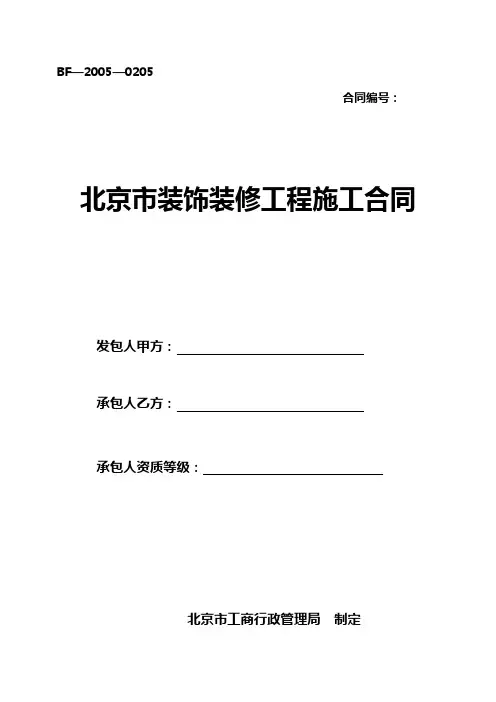 BF—2005—0205

合同编号：

北京市装饰装修工程施工合同

发包人甲方：

承包人乙方：

承包人资质等级：

北京市工商行政管理局 制定